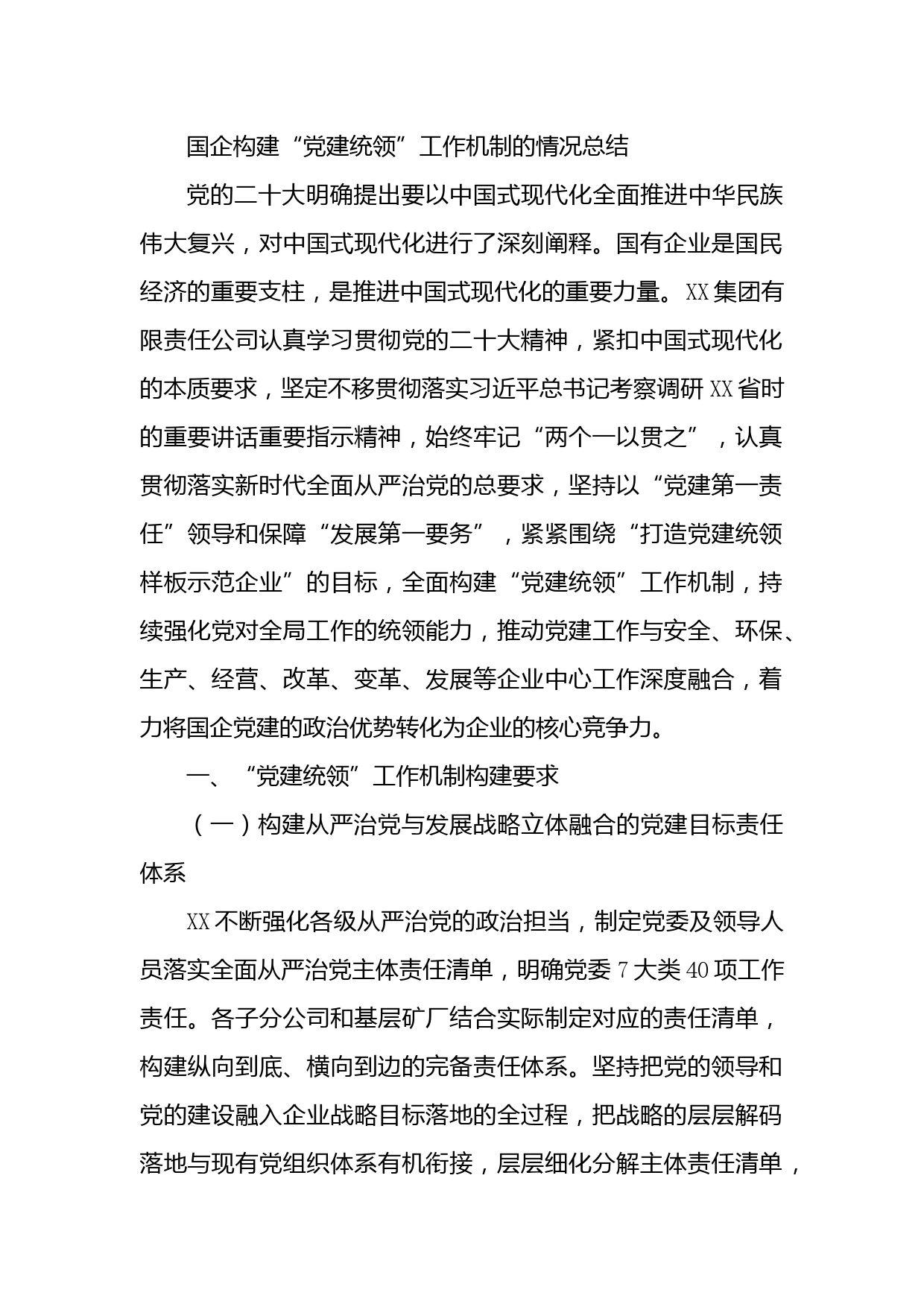 国企构建“党建统领”工作机制的情况总结

党的二十大明确提出要以中国式现代化全面推进中华民族伟大复兴，对中国式现代化进行了深刻阐释。国有企业是国民经济的重要支柱，是推进中国式现代化的重要力量。XX集团有限责任公司认真学习贯彻党的二十大精神，紧扣中国式现代化的本质要求，坚定不移贯彻落实习近平总书记考察调研XX省时的重要讲话重要指示精神，始终牢记“两个一以贯之”，认真贯彻落实新时代全面从严治党的总要求，坚持以“党建第一责任”领导和保障“发展第一要务”，紧紧围绕“打造党建统领样板示范企业”的目标，全面构建“党建统领”工作机制，持续强化党对全局工作的统领能力，推动党建工作与安全、环保、生产、经营、改革、变革、发展等企业中心工作深度融合，着力将国企党建的政治优势转化为企业的核心竞争力。

一、“党建统领”工作机制构建要求

（一）构建从严治党与发展战略立体融合的党建目标责任体系

XX不断强化各级从严治党的政治担当，制定党委及领导人员落实全面从严治党主体责任清单，明确党委7大类40项工作责任。各子分公司和基层矿厂结合实际制定对应的责任清单，构建纵向到底、横向到边的完备责任体系。坚持把党的领导和党的建设融入企业战略目标落地的全过程，把战略的层层解码落地与现有党组织体系有机衔接，层层细化分解主体责任清单，